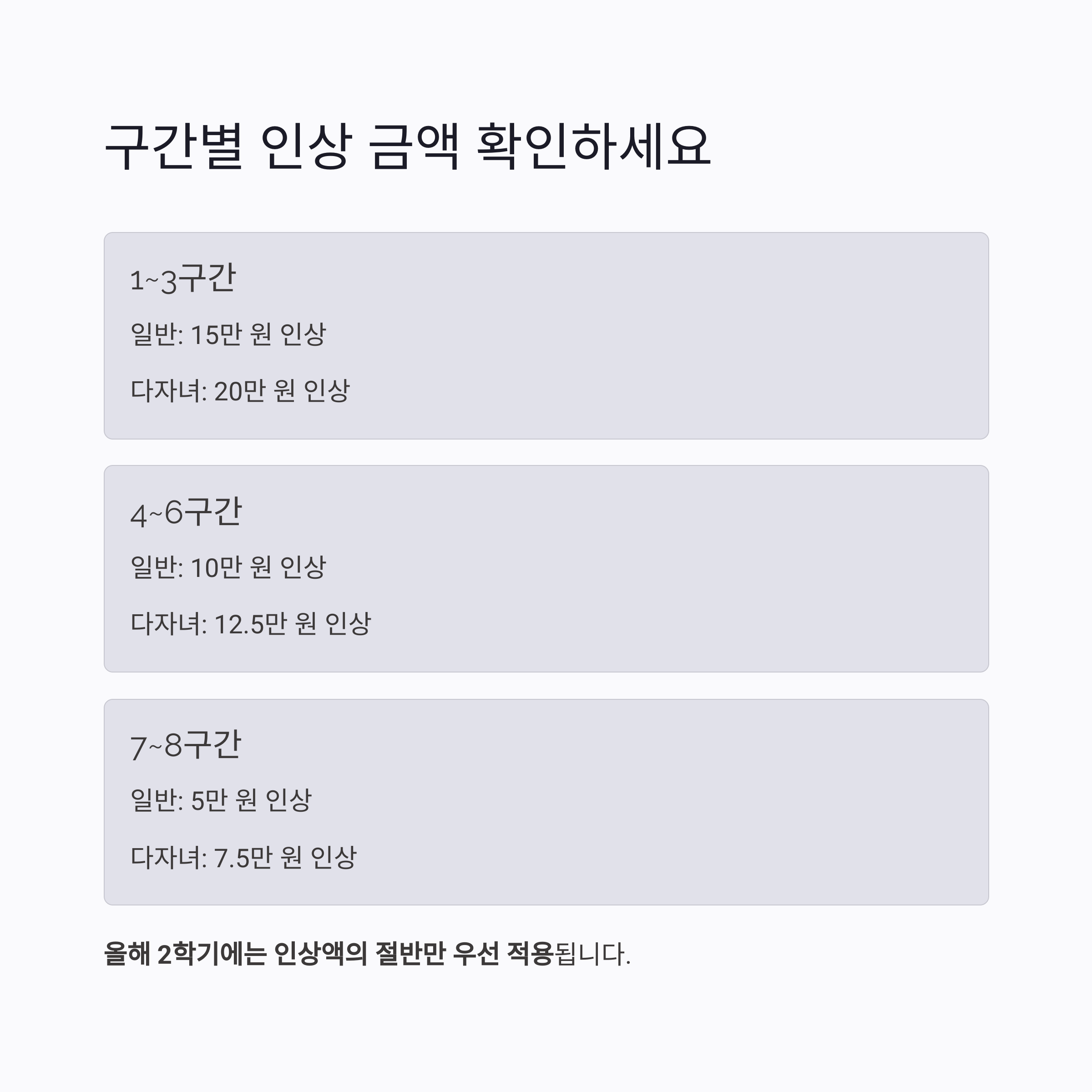 구간별 인상 금액 확인하세요

1~3구간

일반: 15만 원 인상

다자녀: 20만 원 인상

4~6구간

일반: 10만 원 인상

다자녀: 12.5만 원 인상

7~8구간

일반: 5만 원 인상

다자녀: 7.5만 원 인상

올해 2학기에는 인상액의 절반만 우선 적용됩니다.